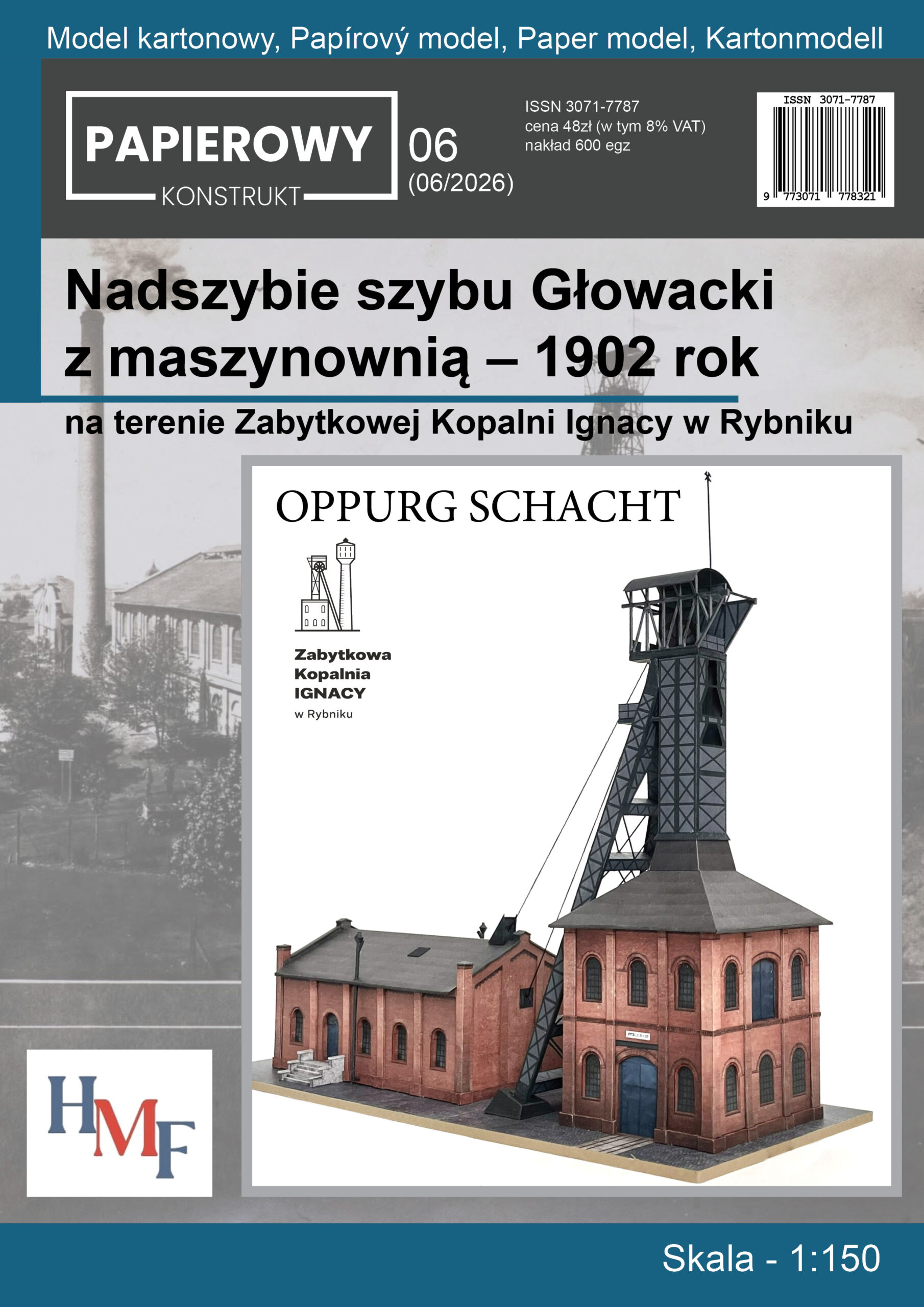 Model kartonowy, Papírový model, Paper model, Kartonmodell

PAPIEROWY
KONSTRUKT

06
(06/2026)

ISSN 3071-7787
cena 48zł (w tym 8% VAT)
nakład 600 egz

ISSN 3071-7787
9 773071 778321

Nadszybie szybu Głowacki z maszynownią – 1902 rok

na terenie Zabytkowej Kopalni Ignacy w Rybniku

OPPURG SCHACHT

Zabytkowa
Kopalnia
IGNACY
w Rybniku

HMF

Skala - 1:150